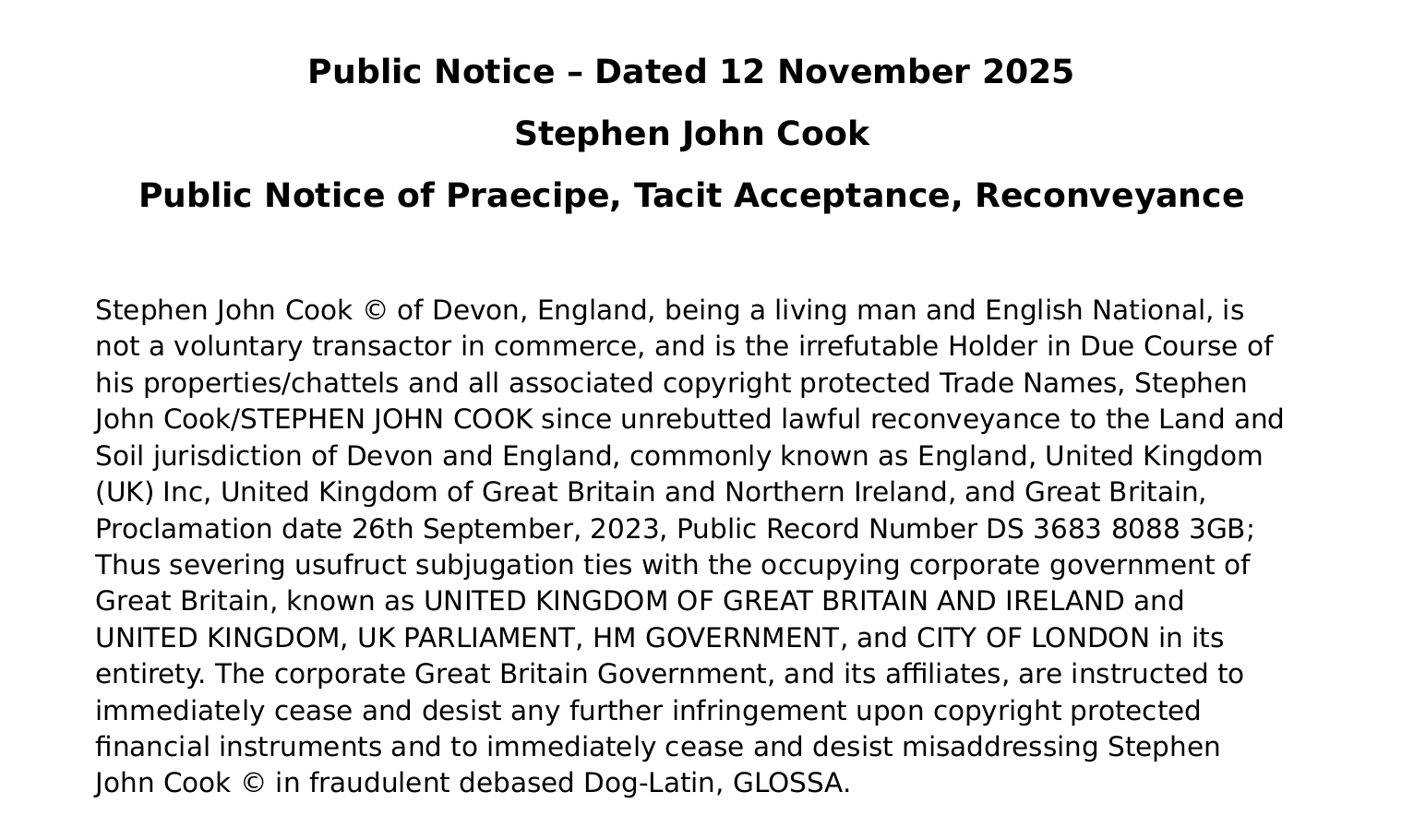 Public Notice – Dated 12 November 2025

Stephen John Cook

Public Notice of Praecipe, Tacit Acceptance, Reconveyance

Stephen John Cook © of Devon, England, being a living man and English National, is not a voluntary transactor in commerce, and is the irrefutable Holder in Due Course of his properties/chattels and all associated copyright protected Trade Names, Stephen John Cook/STEPHEN JOHN COOK since unrebutted lawful reconveyance to the Land and Soil jurisdiction of Devon and England, commonly known as England, United Kingdom (UK) Inc, United Kingdom of Great Britain and Northern Ireland, and Great Britain, Proclamation date 26th September, 2023, Public Record Number DS 3683 8088 3GB; Thus severing usufruct subjugation ties with the occupying corporate government of Great Britain, known as UNITED KINGDOM OF GREAT BRITAIN AND IRELAND and UNITED KINGDOM, UK PARLIAMENT, HM GOVERNMENT, and CITY OF LONDON in its entirety. The corporate Great Britain Government, and its affiliates, are instructed to immediately cease and desist any further infringement upon copyright protected financial instruments and to immediately cease and desist misaddressing Stephen John Cook © in fraudulent debased Dog-Latin, GLOSSA.